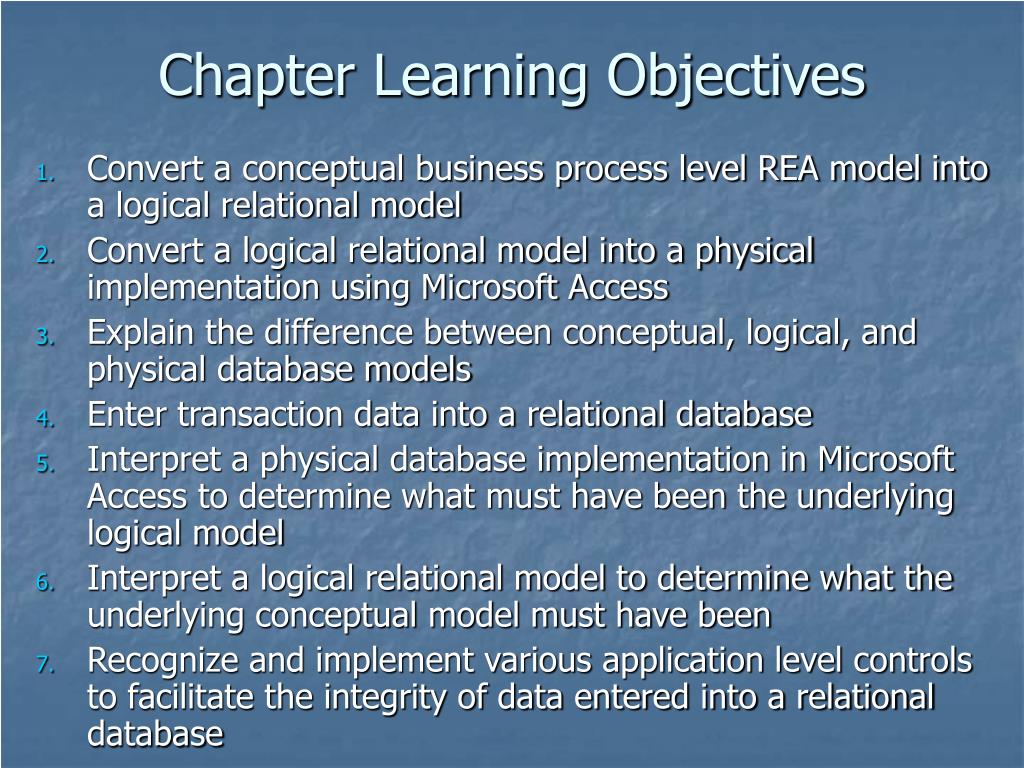 Chapter Learning Objectives

1. Convert a conceptual business process level REA model into a logical relational model
2. Convert a logical relational model into a physical implementation using Microsoft Access
3. Explain the difference between conceptual, logical, and physical database models
4. Enter transaction data into a relational database
5. Interpret a physical database implementation in Microsoft Access to determine what must have been the underlying logical model
6. Interpret a logical relational model to determine what the underlying conceptual model must have been
7. Recognize and implement various application level controls to facilitate the integrity of data entered into a relational database